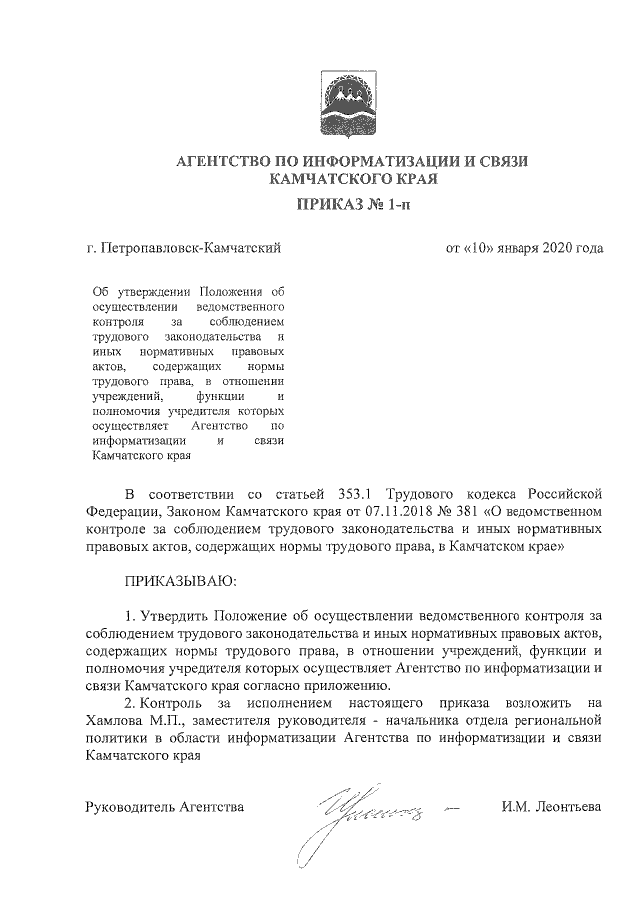 АГЕНТСТВО ПО ИНФОРМАТИЗАЦИИ И СВЯЗИ КАМЧАТСКОГО КРАЯ

ПРИКАЗ № 1-п

г. Петропавловск-Камчатский

от «10» января 2020 года

Об утверждении Положения об осуществлении ведомственного контроля за соблюдением трудового законодательства и иных нормативных правовых актов, содержащих нормы трудового права, в отношении учреждений, функции и полномочия учредителя которых осуществляет Агентство по информатизации и связи Камчатского края

В соответствии со статьей 353.1 Трудового кодекса Российской Федерации, Законом Камчатского края от 07.11.2018 № 381 «О ведомственном контроле за соблюдением трудового законодательства и иных нормативных правовых актов, содержащих нормы трудового права, в Камчатском крае»

ПРИКАЗЫВАЮ:

1. Утвердить Положение об осуществлении ведомственного контроля за соблюдением трудового законодательства и иных нормативных правовых актов, содержащих нормы трудового права, в отношении учреждений, функции и полномочия учредителя которых осуществляет Агентство по информатизации и связи Камчатского края согласно приложению.

2. Контроль за исполнением настоящего приказа возложить на Хамлова М.П., заместителя руководителя - начальника отдела региональной политики в области информатизации Агентства по информатизации и связи Камчатского края

Руководитель Агентства

И.М. Леонтьева